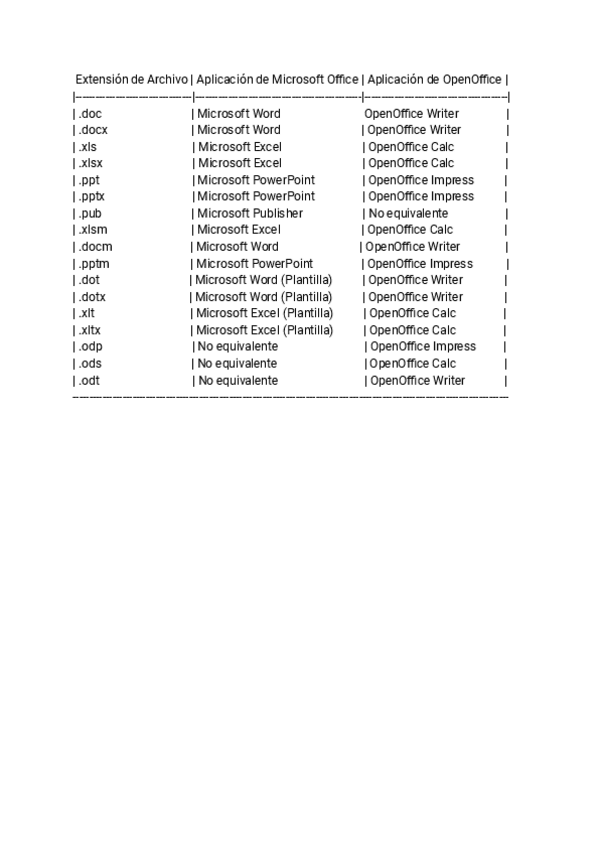 | Extensión de Archivo | Aplicación de Microsoft Office | Aplicación de OpenOffice |
|---|---|---|
| .doc | Microsoft Word | OpenOffice Writer |
| .docx | Microsoft Word | OpenOffice Writer |
| .xls | Microsoft Excel | OpenOffice Calc |
| .xlsx | Microsoft Excel | OpenOffice Calc |
| .ppt | Microsoft PowerPoint | OpenOffice Impress |
| .pptx | Microsoft PowerPoint | OpenOffice Impress |
| .pub | Microsoft Publisher | No equivalente |
| .xlsm | Microsoft Excel | OpenOffice Calc |
| .docm | Microsoft Word | OpenOffice Writer |
| .pptm | Microsoft PowerPoint | OpenOffice Impress |
| .dot | Microsoft Word (Plantilla) | OpenOffice Writer |
| .dotx | Microsoft Word (Plantilla) | OpenOffice Writer |
| .xlt | Microsoft Excel (Plantilla) | OpenOffice Calc |
| .xltx | Microsoft Excel (Plantilla) | OpenOffice Calc |
| .odp | No equivalente | OpenOffice Impress |
| .ods | No equivalente | OpenOffice Calc |
| .odt | No equivalente | OpenOffice Writer |